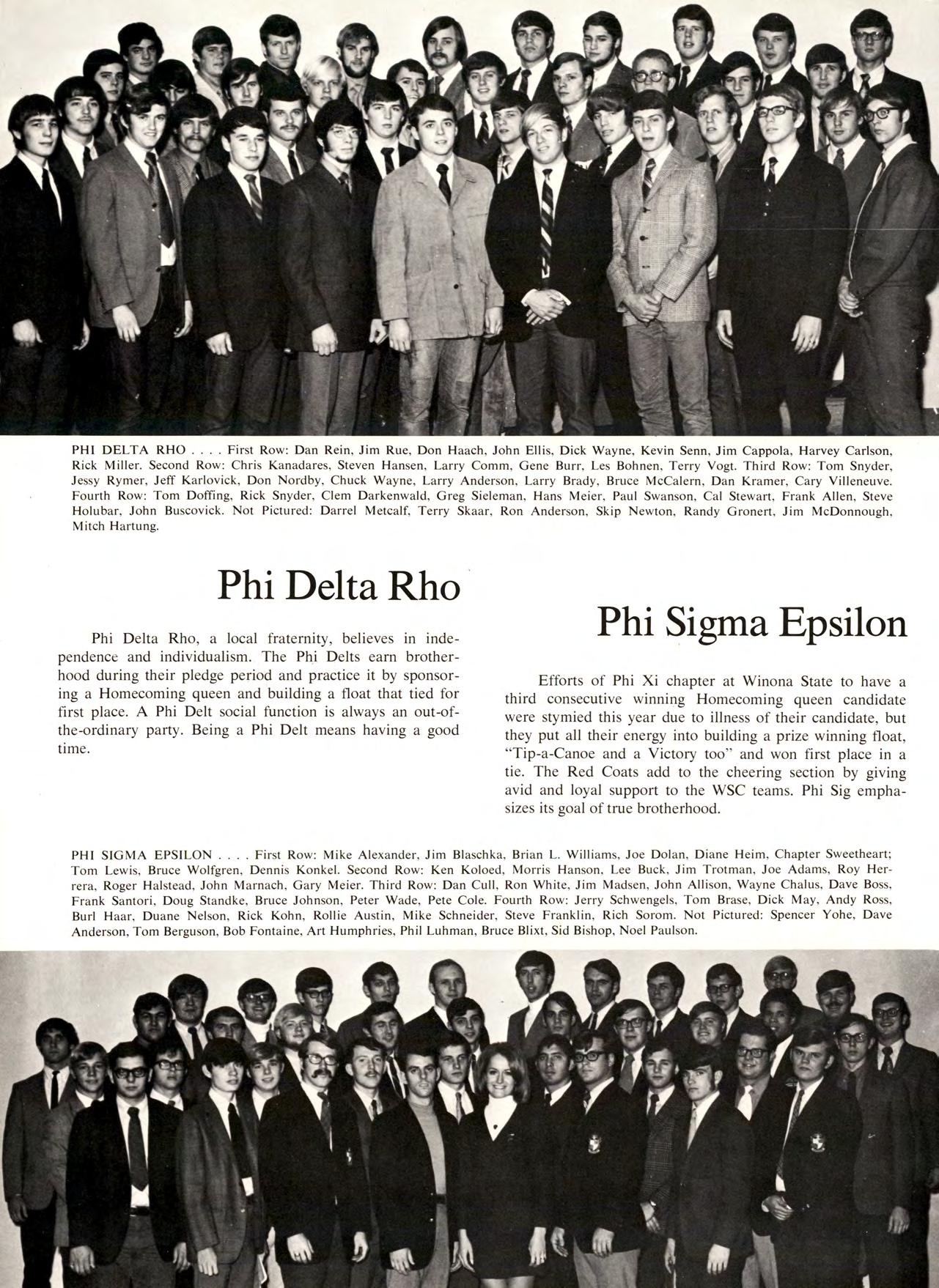 PHI DELTA RHO . . . . First Row: Dan Rein, Jim Rue, Don Haach, John Ellis, Dick Wayne, Kevin Senn, Jim Cappola, Harvey Carlson, Rick Miller. Second Row: Chris Kanadares, Steven Hansen, Larry Comm, Gene Burr, Les Bohnen, Terry Vogt. Third Row: Tom Snyder, Jessy Rymer, Jeff Karlovick, Don Nordby, Chuck Wayne, Larry Anderson, Larry Brady, Bruce McCalern, Dan Kramer, Cary Villeneuve. Fourth Row: Tom Doffing, Rick Snyder, Clem Darkenwald, Greg Sieleman, Hans Meier, Paul Swanson, Cal Stewart, Frank Allen, Steve Holubar, John Buscovick. Not Pictured: Darrel Metcalf, Terry Skaar, Ron Anderson, Skip Newton, Randy Gronert, Jim McDonnough, Mitch Hartung.

Phi Delta Rho

Phi Delta Rho, a local fraternity, believes in independence and individualism. The Phi Delts earn brotherhood during their pledge period and practice it by sponsoring a Homecoming queen and building a float that tied for first place. A Phi Delt social function is always an out-of-the-ordinary party. Being a Phi Delt means having a good time.

Phi Sigma Epsilon

Efforts of Phi Xi chapter at Winona State to have a third consecutive winning Homecoming queen candidate were stymied this year due to illness of their candidate, but they put all their energy into building a prize winning float, "Tip-a-Canoe and a Victory too" and won first place in a tie. The Red Coats add to the cheering section by giving avid and loyal support to the WSC teams. Phi Sig emphasizes its goal of true brotherhood.

PHI SIGMA EPSILON . . . . First Row: Mike Alexander, Jim Blaschka, Brian L. Williams, Joe Dolan, Diane Heim, Chapter Sweetheart; Tom Lewis, Bruce Wolfgren, Dennis Konkel. Second Row: Ken Koloed, Morris Hanson, Lee Buck, Jim Trotman, Joe Adams, Roy Herrera, Roger Halstead, John Marnach, Gary Meier. Third Row: Dan Cull, Ron White, Jim Madsen, John Allison, Wayne Chalus, Dave Boss, Frank Santori, Doug Standke, Bruce Johnson, Peter Wade, Pete Cole. Fourth Row: Jerry Schwengels, Tom Brase, Dick May, Andy Ross, Burl Haar, Duane Nelson, Rick Kohn, Rollie Austin, Mike Schneider, Steve Franklin, Rich Sorom. Not Pictured: Spencer Yohe, Dave Anderson, Tom Berguson, Bob Fontaine, Art Humphries, Phil Luhman, Bruce Blixt, Sid Bishop, Noel Paulson.